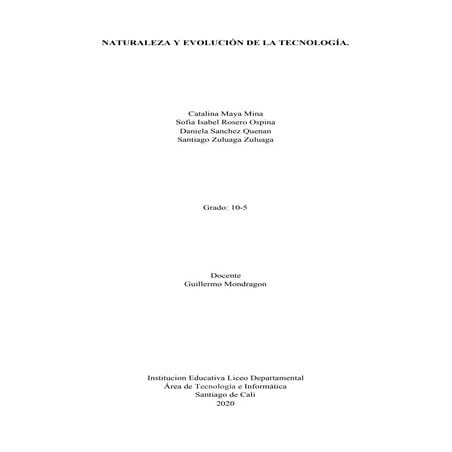 NATURALEZA Y EVOLUCIÓN DE LA TECNOLOGÍA.

Catalina Maya Mina
Sofia Isabel Rosero Ospina
Daniela Sanchez Quenan
Santiago Zuluaga Zuluaga

Grado: 10-5

Docente
Guillermo Mondragon

Institucion Educativa Liceo Departamental
Área de Tecnologia e Informática
Santiago de Cali
2020